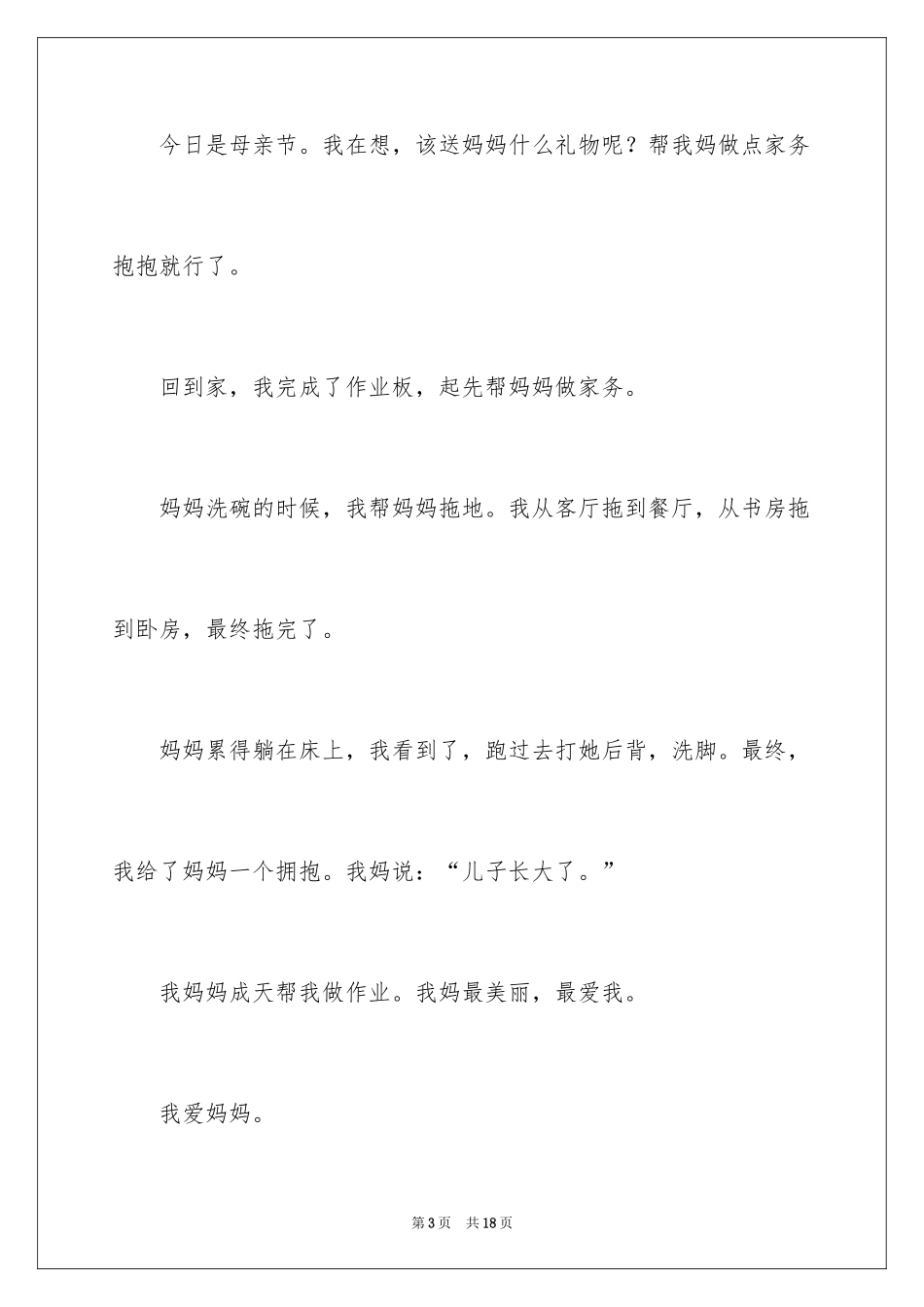 今日是母亲节。我在想，该送妈妈什么礼物呢？帮我妈做点家务抱抱就行了。

回到家，我完成了作业板，起先帮妈妈做家务。

妈妈洗碗的时候，我帮妈妈拖地。我从客厅拖到餐厅，从书房拖到卧房，最终拖完了。

妈妈累得躺在床上，我看到了，跑过去打她后背，洗脚。最终，我给了妈妈一个拥抱。我妈说：“儿子长大了。”

我妈妈成天帮我做作业。我妈最美丽，最爱我。

我爱妈妈。

第3页 共18页